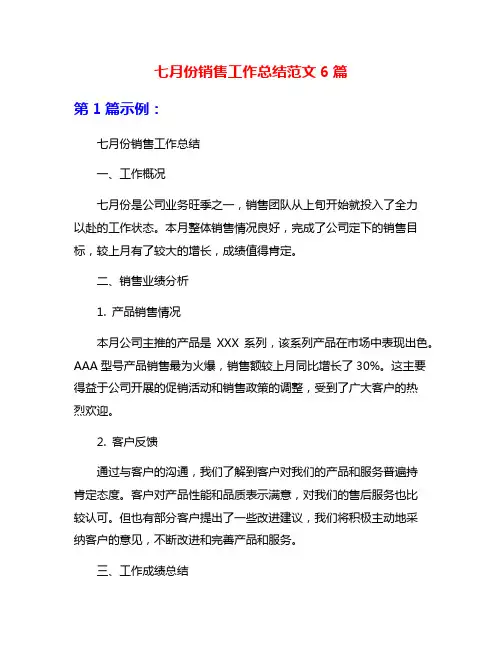 七月份销售工作总结范文 6 篇

第 1 篇示例：

七月份销售工作总结

一、工作概况

七月份是公司业务旺季之一，销售团队从上旬开始就投入了全力以赴的工作状态。本月整体销售情况良好，完成了公司定下的销售目标，较上月有了较大的增长，成绩值得肯定。

二、销售业绩分析

1. 产品销售情况

本月公司主推的产品是 XXX 系列，该系列产品在市场中表现出色。AAA 型号产品销售最为火爆，销售额较上月同比增长了 30%。这主要得益于公司开展的促销活动和销售政策的调整，受到了广大客户的热烈欢迎。

2. 客户反馈

通过与客户的沟通，我们了解到客户对我们的产品和服务普遍持肯定态度。客户对产品性能和品质表示满意，对我们的售后服务也比较认可。但也有部分客户提出了一些改进建议，我们将积极主动地采纳客户的意见，不断改进和完善产品和服务。

三、工作成绩总结